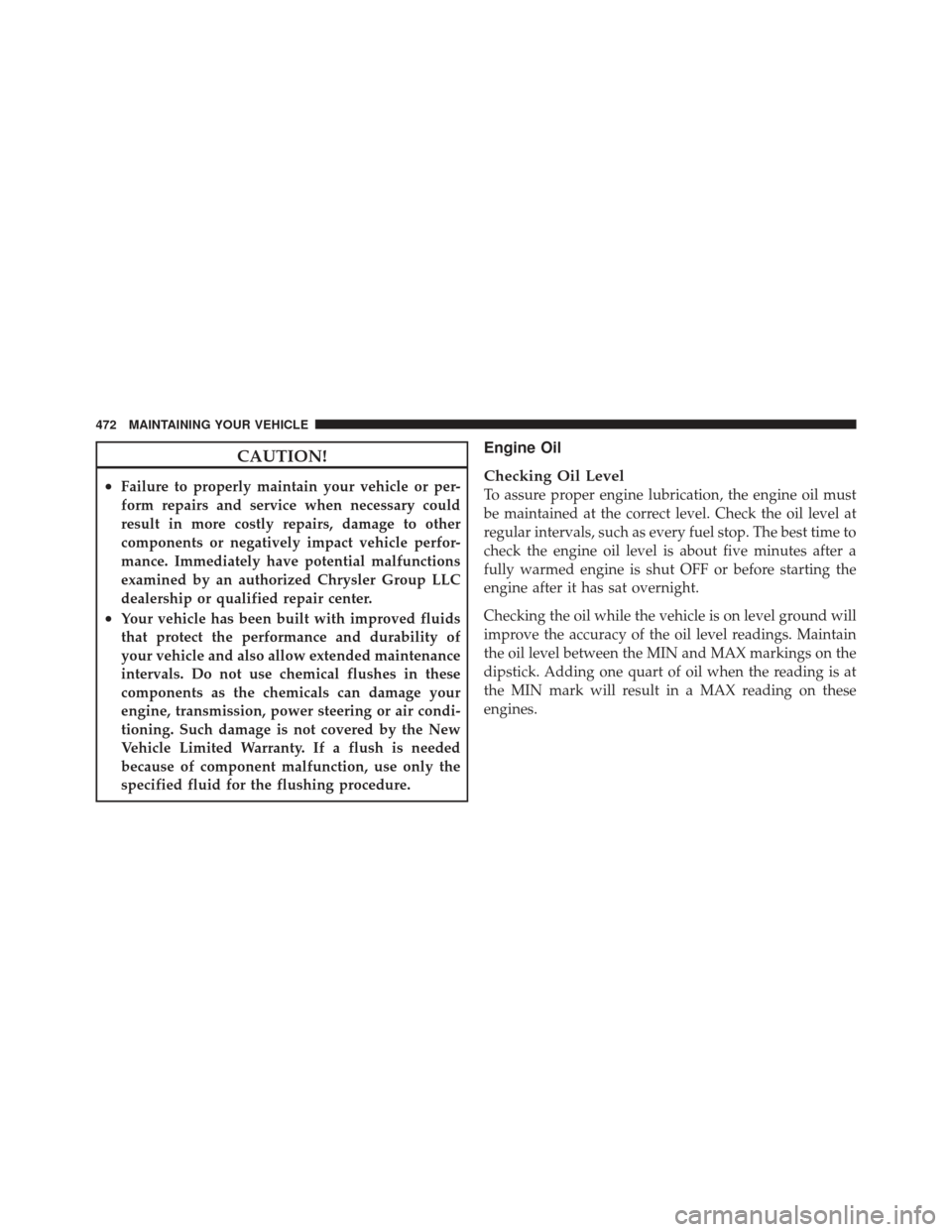 472 MAINTAINING YOUR VEHICLE

CAUTION!

• Failure to properly maintain your vehicle or perform repairs and service when necessary could result in more costly repairs, damage to other components or negatively impact vehicle performance. Immediately have potential malfunctions examined by an authorized Chrysler Group LLC dealership or qualified repair center.
• Your vehicle has been built with improved fluids that protect the performance and durability of your vehicle and also allow extended maintenance intervals. Do not use chemical flushes in these components as the chemicals can damage your engine, transmission, power steering or air conditioning. Such damage is not covered by the New Vehicle Limited Warranty. If a flush is needed because of component malfunction, use only the specified fluid for the flushing procedure.

Engine Oil

Checking Oil Level
To assure proper engine lubrication, the engine oil must be maintained at the correct level. Check the oil level at regular intervals, such as every fuel stop. The best time to check the engine oil level is about five minutes after a fully warmed engine is shut OFF or before starting the engine after it has sat overnight.

Checking the oil while the vehicle is on level ground will improve the accuracy of the oil level readings. Maintain the oil level between the MIN and MAX markings on the dipstick. Adding one quart of oil when the reading is at the MIN mark will result in a MAX reading on these engines.

carmanualsonline.info